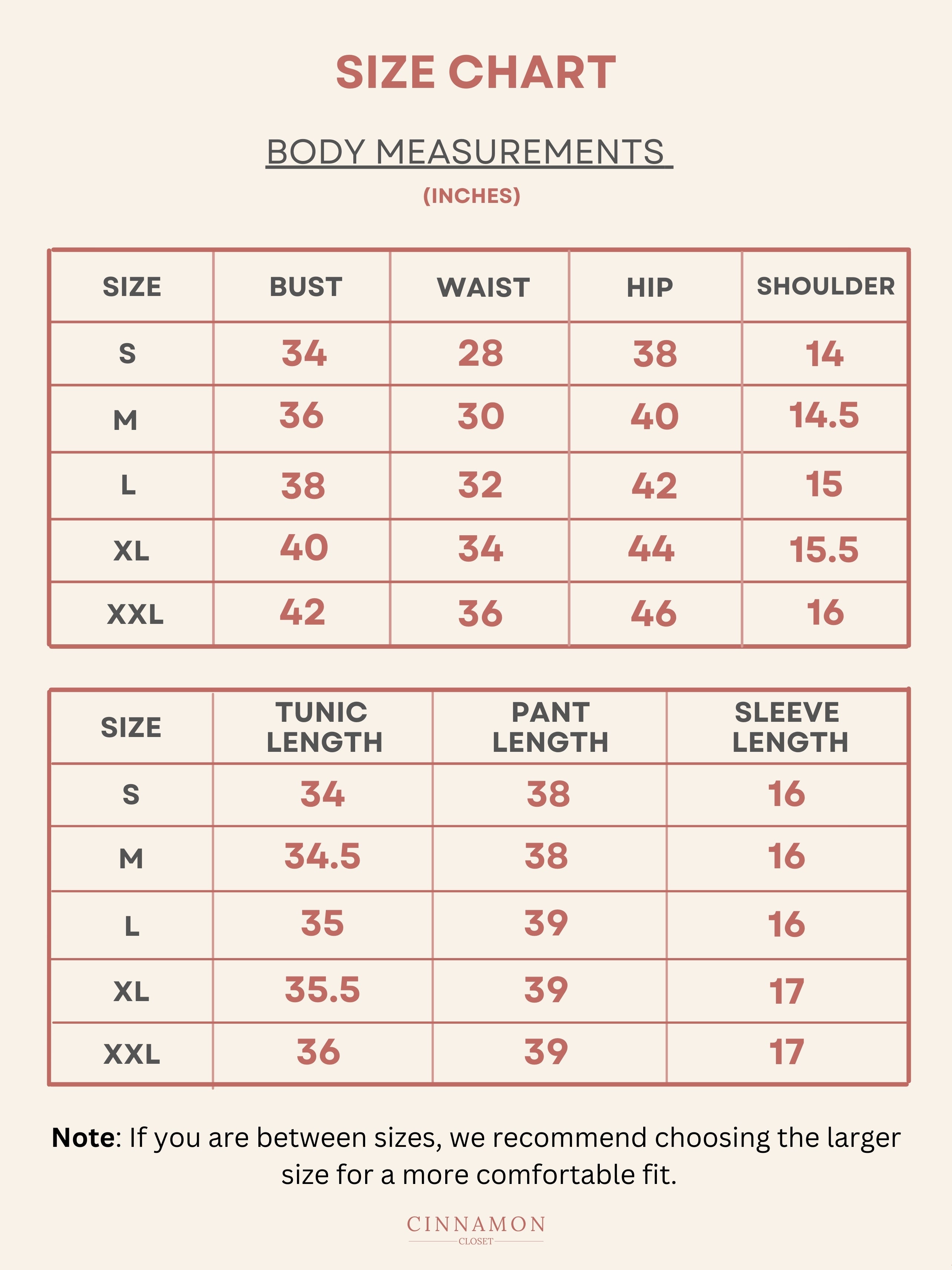 SIZE CHART

BODY MEASUREMENTS

(INCHES)

| SIZE | BUST | WAIST | HIP | SHOULDER |
|---|---|---|---|---|
| S | 34 | 28 | 38 | 14 |
| M | 36 | 30 | 40 | 14.5 |
| L | 38 | 32 | 42 | 15 |
| XL | 40 | 34 | 44 | 15.5 |
| XXL | 42 | 36 | 46 | 16 |

| SIZE | TUNIC LENGTH | PANT LENGTH | SLEEVE LENGTH |
|---|---|---|---|
| S | 34 | 38 | 16 |
| M | 34.5 | 38 | 16 |
| L | 35 | 39 | 16 |
| XL | 35.5 | 39 | 17 |
| XXL | 36 | 39 | 17 |

Note: If you are between sizes, we recommend choosing the larger size for a more comfortable fit.

CINNAMON
CLOSET